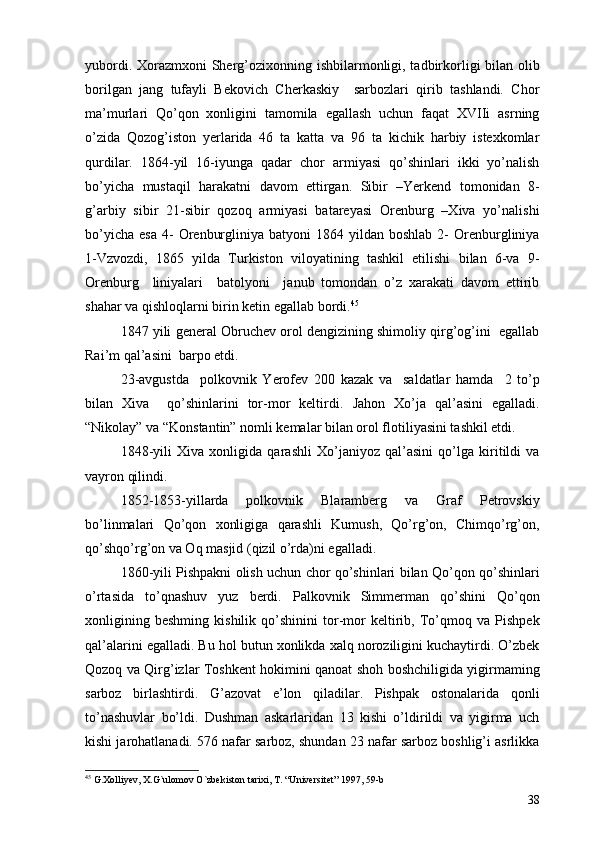 yubordi. Xorazmxoni Sherg’ozixonning ishbilarmonligi, tadbirkorligi bilan olib borilgan jang tufayli Bekovich Cherkaskiy sarbozlari qirib tashlandi. Chor ma’murlari Qo’qon xonligini tamomila egallash uchun faqat XVIIi asrning o’zida Qozog’iston yerlarida 46 ta katta va 96 ta kichik harbiy istexkomlar qurdilar. 1864-yil 16-iyunga qadar chor armiyasi qo’shinlari ikki yo’nalish bo’yicha mustaqil harakatni davom ettirgan. Sibir –Yerkend tomonidan 8-g’arbiy sibir 21-sibir qozoq armiyasi batareyasi Orenburg –Xiva yo’nalishi bo’yicha esa 4- Orenburgliniya batyoni 1864 yildan boshlab 2- Orenburgliniya 1-Vzvozdi, 1865 yilda Turkiston viloyatining tashkil etilishi bilan 6-va 9-Orenburg liniyalari batolyoni janub tomondan o’z xarakati davom ettirib shahar va qishloqlarni birin ketin egallab bordi.$^{45}$

1847 yili general Obruchev orol dengizining shimoliy qirg’og’ini egallab Rai’m qal’asini barpo etdi.

23-avgustda polkovnik Yerofev 200 kazak va saldatlar hamda 2 to’p bilan Xiva qo’shinlarini tor-mor keltirdi. Jahon Xo’ja qal’asini egalladi. “Nikolay” va “Konstantin” nomli kemalar bilan orol flotiliyasini tashkil etdi.

1848-yili Xiva xonligida qarashli Xo’janiyoz qal’asini qo’lga kiritildi va vayron qilindi.

1852-1853-yillarda polkovnik Blaramberg va Graf Petrovskiy bo’linmalari Qo’qon xonligiga qarashli Kumush, Qo’rg’on, Chimqo’rg’on, qo’shqo’rg’on va Oq masjid (qizil o’rda)ni egalladi.

1860-yili Pishpakni olish uchun chor qo’shinlari bilan Qo’qon qo’shinlari o’rtasida to’qnashuv yuz berdi. Palkovnik Simmerman qo’shini Qo’qon xonligining beshming kishilik qo’shinini tor-mor keltirib, To’qmoq va Pishpek qal’alarini egalladi. Bu hol butun xonlikda xalq noroziligini kuchaytirdi. O’zbek Qozoq va Qirg’izlar Toshkent hokimini qanoat shoh boshchiligida yigirmaming sarboz birlashtirdi. G’azovat e’lon qiladilar. Pishpak ostonalarida qonli to’nashuvlar bo’ldi. Dushman askarlaridan 13 kishi o’ldirildi va yigirma uch kishi jarohatlanadi. 576 nafar sarboz, shundan 23 nafar sarboz boshlig’i asrlikka

$^{45}$ G.Xolliyev, X.G`ulomov O`zbekiston tarixi, T. “Universitet” 1997, 59-b

38